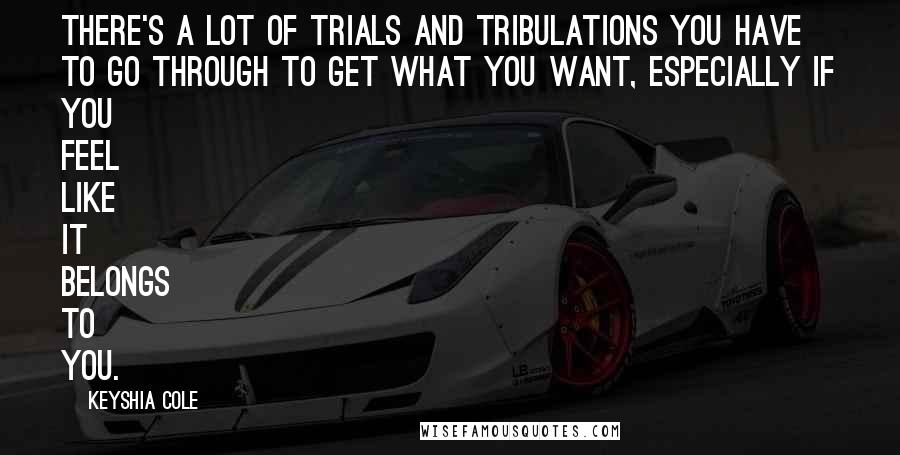 THERE'S A LOT OF TRIALS AND TRIBULATIONS YOU HAVE TO GO THROUGH TO GET WHAT YOU WANT, ESPECIALLY IF YOU FEEL LIKE IT BELONGS TO YOU.

KEYSHIA COLE

WISEFAMOUSQUOTES.COM